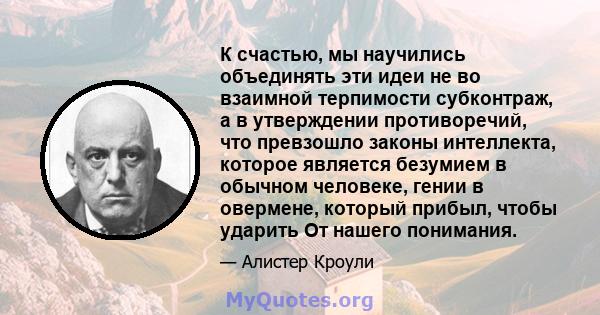 К счастью, мы научились объединять эти идеи не во взаимной терпимости субконтраж, а в утверждении противоречий, что превзошло законы интеллекта, которое является безумием в обычном человеке, гении в овермене, который прибыл, чтобы ударить От нашего понимания.

— Алистер Кроули

MyQuotes.org